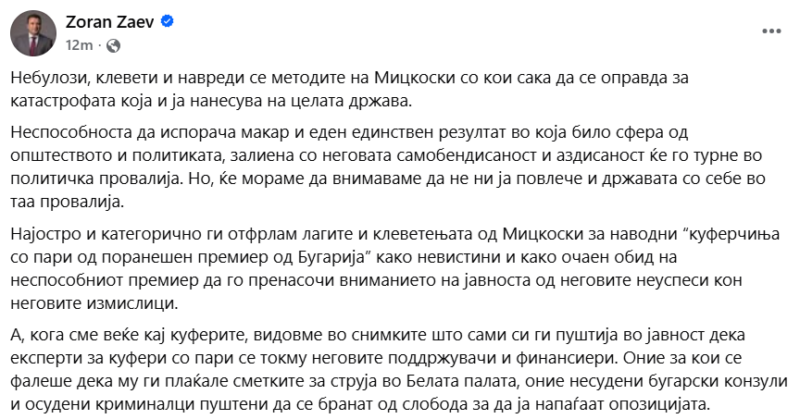 Zoran Zaev
12m ·

Небулози, клевети и навреди се методите на Мицкоски со кои сака да се оправда за катастрофата која и ја нанесува на целата држава.

Неспособноста да испорача макар и еден единствен резултат во која било сфера од општеството и политиката, залиена со неговата самобендисаност и аздисаност ќе го турне во политичка провалија. Но, ќе мораме да внимаваме да не ни ја повлече и државата со себе во таа провалија.

Најостро и категорично ги отфрлам лагите и клеветењата од Мицкоски за наводни “куферчиња со пари од поранешен премиер од Бугарија” како невистини и како очаен обид на неспособниот премиер да го пренасочи вниманието на јавноста од неговите неуспеси кон неговите измислици.

А, кога сме веќе кај куферите, видовме во снимките што сами си ги пуштија во јавност дека експерти за куфери со пари се токму неговите поддржувачи и финансиери. Оние за кои се фалеше дека му ги плаќале сметките за струја во Белата палата, оние несудени бугарски конзули и осудени криминалци пуштени да се бранат од слобода за да ја напаѓаат опозицијата.